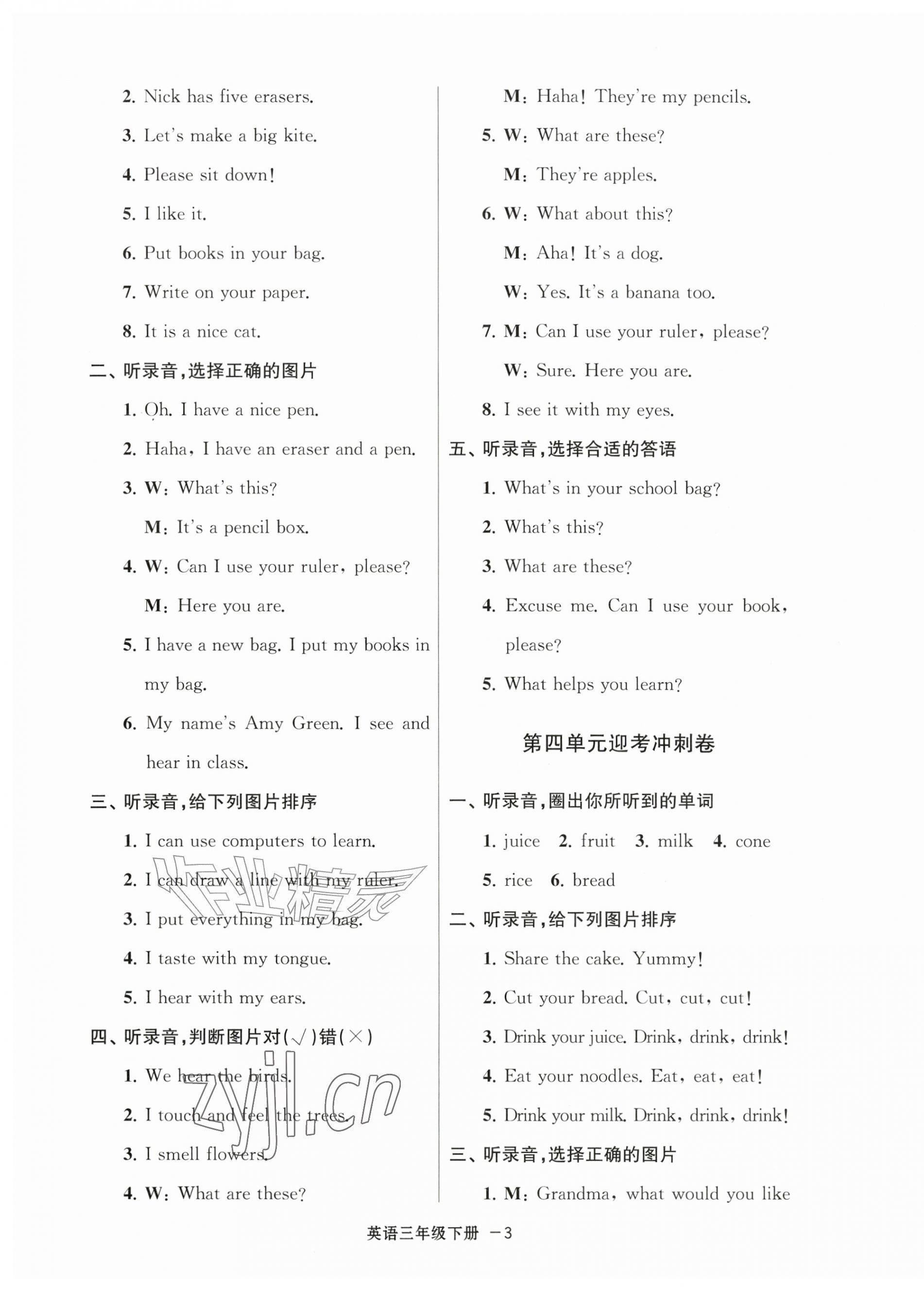 2. Nick has five erasers.

3. Let's make a big kite.

4. Please sit down!

5. I like it.

6. Put books in your bag.

7. Write on your paper.

8. It is a nice cat.

二、听录音,选择正确的图片

1. Oh. I have a nice pen.

2. Haha, I have an eraser and a pen.

3. W: What's this?

M: It's a pencil box.

4. W: Can I use your ruler, please?

M: Here you are.

5. I have a new bag. I put my books in my bag.

6. My name's Amy Green. I see and hear in class.

三、听录音,给下列图片排序

1. I can use computers to learn.

2. I can draw a line with my ruler.

3. I put everything in my bag.

4. I taste with my tongue.

5. I hear with my ears.

四、听录音,判断图片对(√)错(×)

1. We hear the birds.

2. I touch and feel the trees.

3. I smell flowers.

4. W: What are these?

M: Haha! They're my pencils.

5. W: What are these?

M: They're apples.

6. W: What about this?

M: Aha! It's a dog.

W: Yes. It's a banana too.

7. M: Can I use your ruler, please?

W: Sure. Here you are.

8. I see it with my eyes.

五、听录音,选择合适的答语

1. What's in your school bag?

2. What's this?

3. What are these?

4. Excuse me. Can I use your book, please?

5. What helps you learn?

第四单元迎考冲刺卷

一、听录音,圈出你所听到的单词

1. juice 2. fruit 3. milk 4. cone

5. rice 6. bread

二、听录音,给下列图片排序

1. Share the cake. Yummy!

2. Cut your bread. Cut, cut, cut!

3. Drink your juice. Drink, drink, drink!

4. Eat your noodles. Eat, eat, eat!

5. Drink your milk. Drink, drink, drink!

三、听录音,选择正确的图片

1. M: Grandma, what would you like

英语三年级下册 —3

作业精灵

zyjl.cn